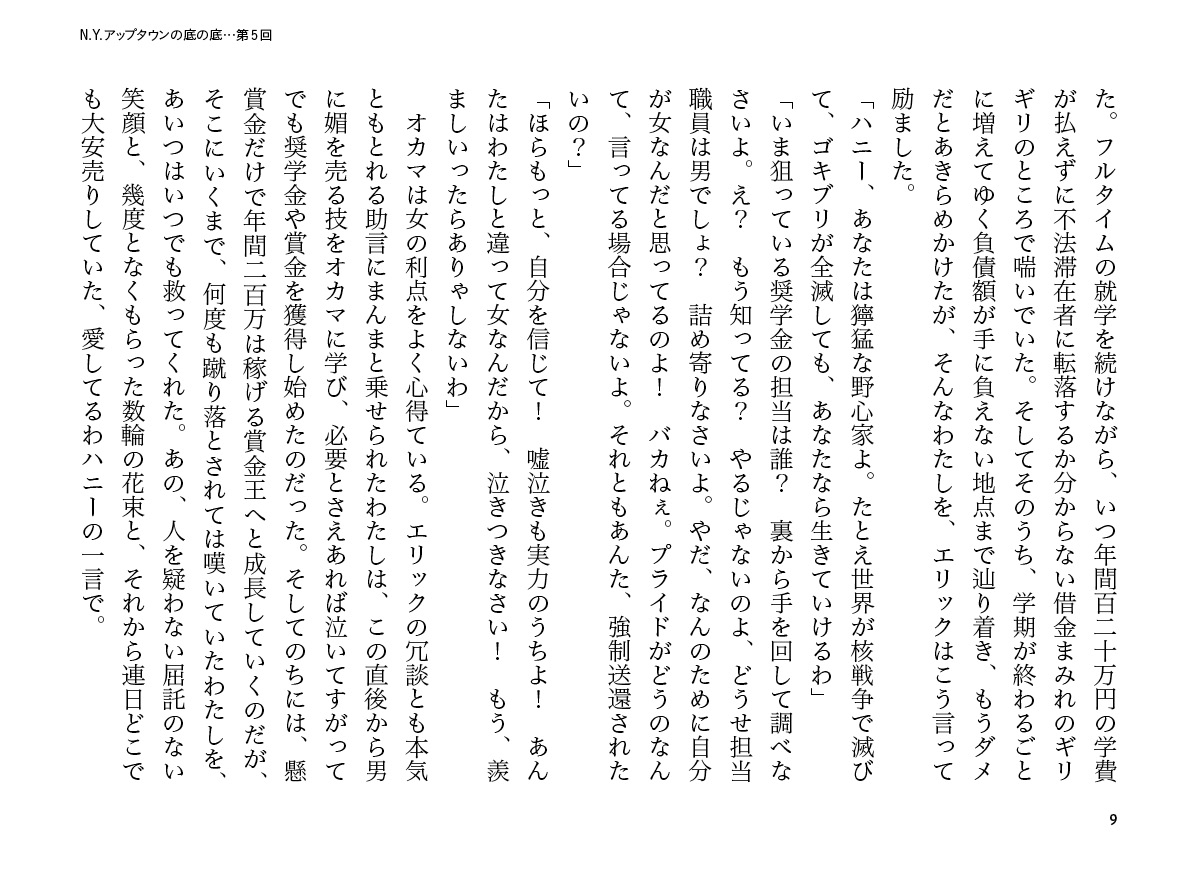 N.Y.アップタウンの底の底…第５回

た。フルタイムの就学を続けながら、いつ年間百二十万円の学費が払えずに不法滞在者に転落するか分からない借金まみれのギリギリのところで喘いでいた。そしてそのうち、学期が終わるごとに増えてゆく負債額が手に負えない地点まで辿り着き、もうダメだとあきらめかけたが、そんなわたしを、エリックはこう言って励ました。

「ハニー、あなたは獰猛な野心家よ。たとえ世界が核戦争で滅びて、ゴキブリが全滅しても、あなたなら生きていけるわ」

「いま狙っている奨学金の担当は誰？　裏から手を回して調べなさいよ。え？　もう知ってる？　やるじゃないのよ、どうせ担当職員は男でしょ？　詰め寄りなさいよ。やだ、なんのために自分が女なんだと思ってるのよ！　バカねぇ。プライドがどうのなんて、言ってる場合じゃないよ。それともあんた、強制送還されたいの？」

「ほらもっと、自分を信じて！　嘘泣きも実力のうちよ！　あんたはわたしと違って女なんだから、泣きつきなさい！　もう、羨ましいったらありゃしないわ」

オカマは女の利点をよく心得ている。エリックの冗談とも本気ともとれる助言にまんまと乗せられたわたしは、この直後から男に媚を売る技をオカマに学び、必要とさえあれば泣いてすがってでも奨学金や賞金を獲得し始めたのだった。そしてのちには、懸賞金だけで年間二百万は稼げる賞金王へと成長していくのだが、そこにいくまで、何度も蹴り落とされては嘆いていたわたしを、あいつはいつでも救ってくれた。あの、人を疑わない屈託のない笑顔と、幾度となくもらった数輪の花束と、それから連日どこでも大安売りしていた、愛してるわハニーの一言で。

9